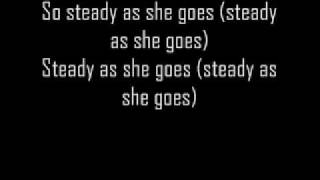 So steady as she goes (steady as she goes)
Steady as she goes (steady as she goes)